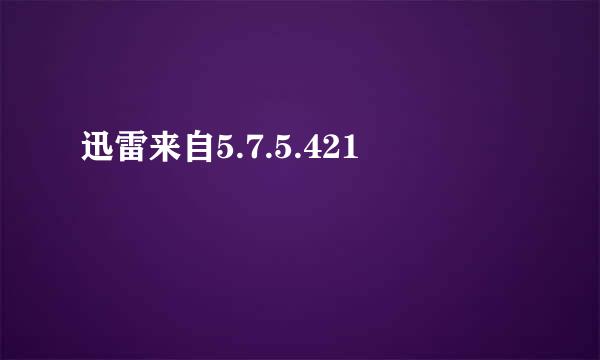 迅雷来自5.7.5.421